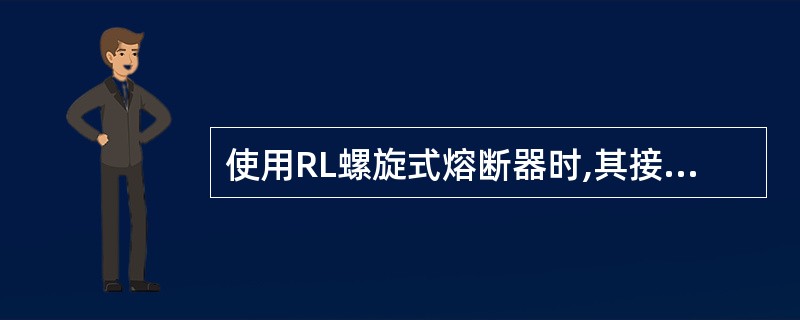 使用RL螺旋式熔断器时,其接...